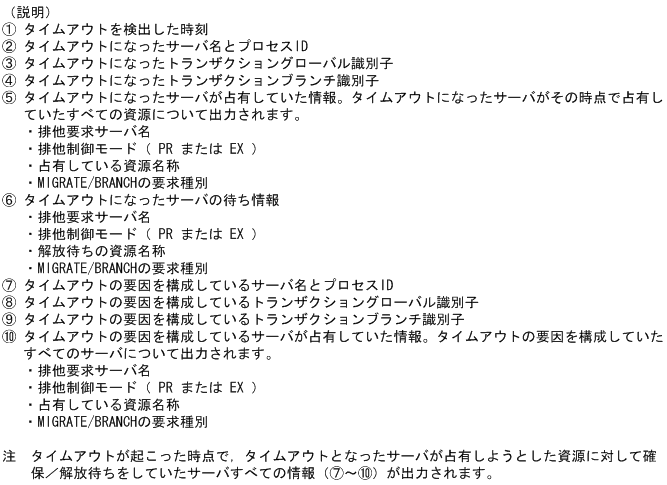 （説明）
① タイムアウトを検出した時刻
② タイムアウトになったサーバ名とプロセスID
③ タイムアウトになったトランザクショングローバル識別子
④ タイムアウトになったトランザクションブランチ識別子
⑤ タイムアウトになったサーバが占有していた情報。タイムアウトになったサーバがその時点で占有していたすべての資源について出力されます。
・排他要求サーバ名
・排他制御モード（ PR または EX ）
・占有している資源名称
・MIGRATE/BRANCHの要求種別
⑥ タイムアウトになったサーバの待ち情報
・排他要求サーバ名
・排他制御モード（ PR または EX ）
・解放待ちの資源名称
・MIGRATE/BRANCHの要求種別
⑦ タイムアウトの要因を構成しているサーバ名とプロセスID
⑧ タイムアウトの要因を構成しているトランザクショングローバル識別子
⑨ タイムアウトの要因を構成しているトランザクションブランチ識別子
⑩ タイムアウトの要因を構成しているサーバが占有していた情報。タイムアウトの要因を構成していたすべてのサーバについて出力されます。
・排他要求サーバ名
・排他制御モード（ PR または EX ）
・占有している資源名称
・MIGRATE/BRANCHの要求種別

注　タイムアウトが起こった時点で，タイムアウトとなったサーバが占有しようとした資源に対して確保／解放待ちをしていたサーバすべての情報（⑦～⑩）が出力されます。